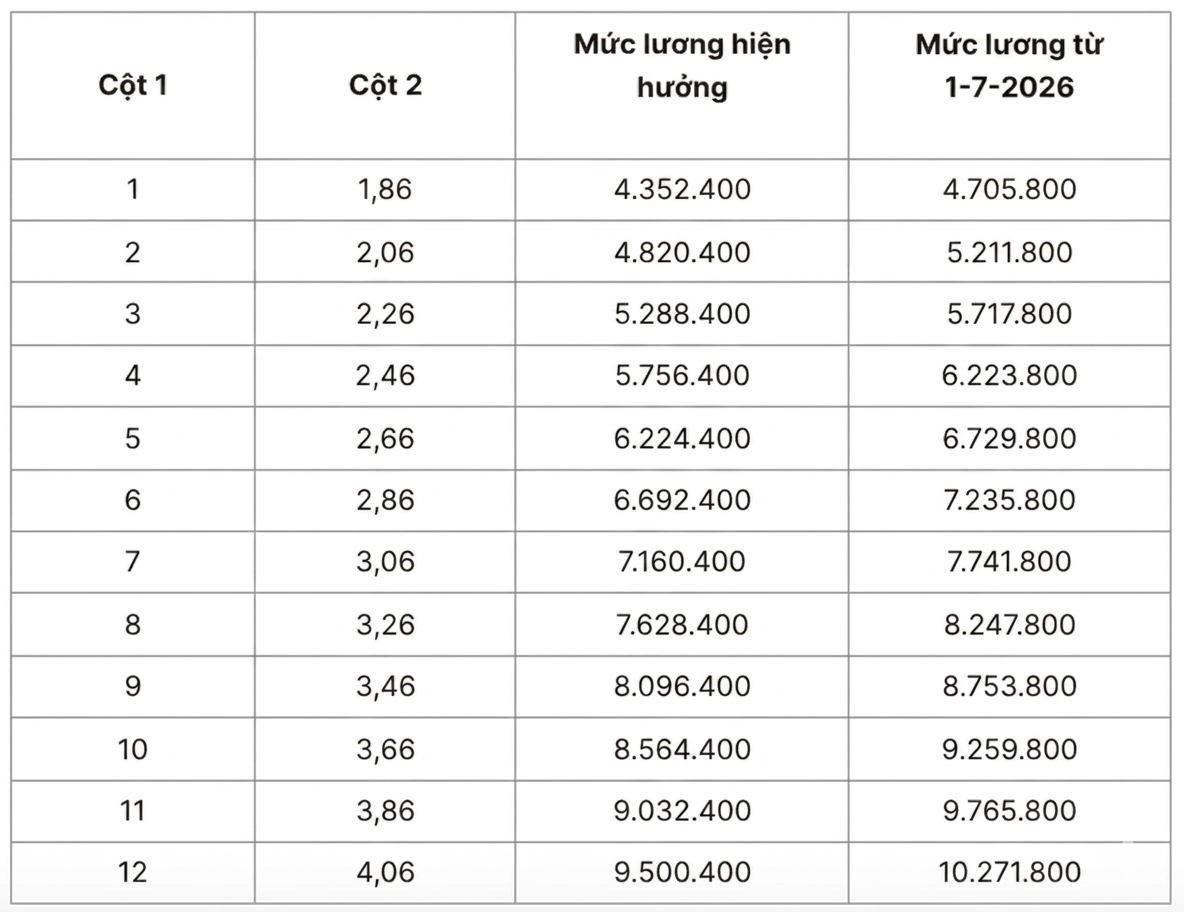 | Cột 1 | Cột 2 | Mức lương hiện hưởng | Mức lương từ 1-7-2026 |
|---|---|---|---|
| 1 | 1,86 | 4.352.400 | 4.705.800 |
| 2 | 2,06 | 4.820.400 | 5.211.800 |
| 3 | 2,26 | 5.288.400 | 5.717.800 |
| 4 | 2,46 | 5.756.400 | 6.223.800 |
| 5 | 2,66 | 6.224.400 | 6.729.800 |
| 6 | 2,86 | 6.692.400 | 7.235.800 |
| 7 | 3,06 | 7.160.400 | 7.741.800 |
| 8 | 3,26 | 7.628.400 | 8.247.800 |
| 9 | 3,46 | 8.096.400 | 8.753.800 |
| 10 | 3,66 | 8.564.400 | 9.259.800 |
| 11 | 3,86 | 9.032.400 | 9.765.800 |
| 12 | 4,06 | 9.500.400 | 10.271.800 |